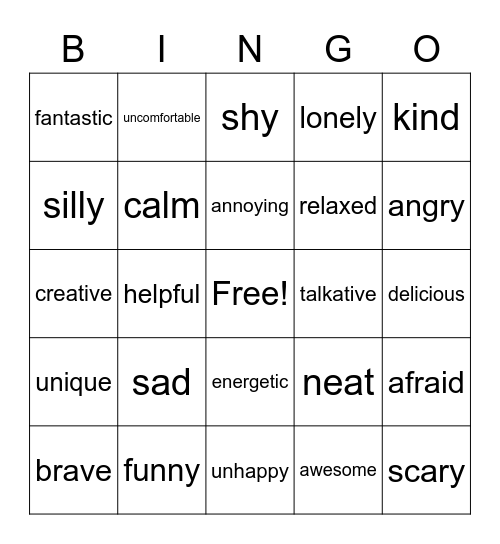 | B | I | N | G | O |
|---|---|---|---|---|
| fantastic | uncomfortable | shy | lonely | kind |
| silly | calm | annoying | relaxed | angry |
| creative | helpful | Free! | talkative | delicious |
| unique | sad | energetic | neat | afraid |
| brave | funny | unhappy | awesome | scary |